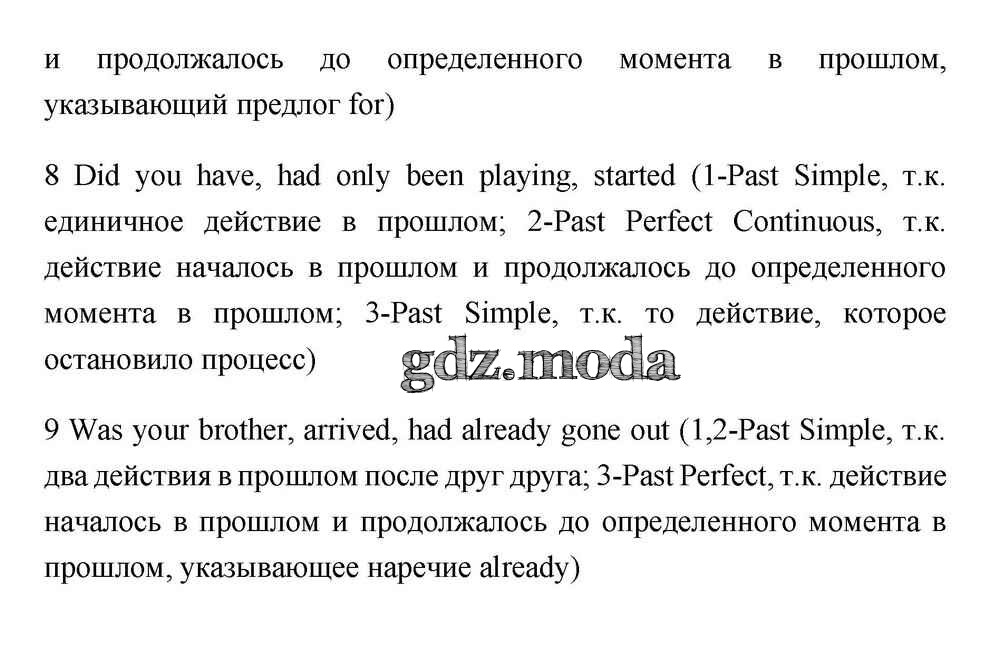 и продолжалось до определенного момента в прошлом, указывающий предлог for)

8 Did you have, had only been playing, started (1-Past Simple, т.к. единичное действие в прошлом; 2-Past Perfect Continuous, т.к. действие началось в прошлом и продолжалось до определенного момента в прошлом; 3-Past Simple, т.к. то действие, которое остановило процесс)

gdz.moda

9 Was your brother, arrived, had already gone out (1,2-Past Simple, т.к. два действия в прошлом после друг друга; 3-Past Perfect, т.к. действие началось в прошлом и продолжалось до определенного момента в прошлом, указывающее наречие already)